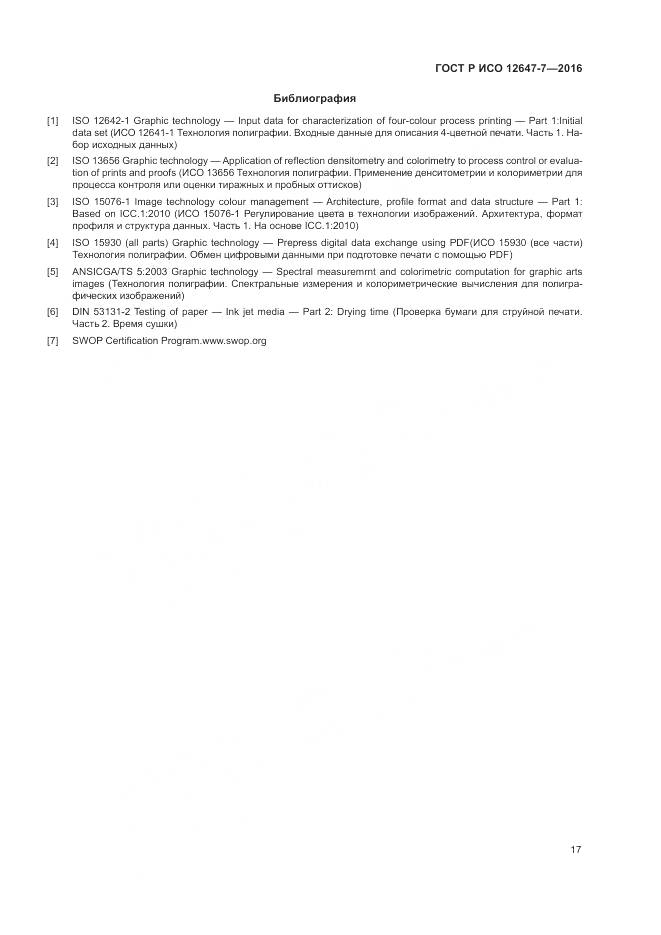 ГОСТ Р ИСО 12647-7—2016

Библиография

[1] ISO 12642-1 Graphic technology — Input data for characterization of four-colour process printing — Part 1:Initial data set (ИСО 12641-1 Технология полиграфии. Входные данные для описания 4-цветной печати. Часть 1. Набор исходных данных)

[2] ISO 13656 Graphic technology — Application of reflection densitometry and colorimetry to process control or evaluation of prints and proofs (ИСО 13656 Технология полиграфии. Применение денситометрии и колориметрии для процесса контроля или оценки тиражных и пробных оттисков)

[3] ISO 15076-1 Image technology colour management — Architecture, profile format and data structure — Part 1: Based on ICC.1:2010 (ИСО 15076-1 Регулирование цвета в технологии изображений. Архитектура, формат профиля и структура данных. Часть 1. На основе ICC.1:2010)

[4] ISO 15930 (all parts) Graphic technology — Prepress digital data exchange using PDF(ИСО 15930 (все части) Технология полиграфии. Обмен цифровыми данными при подготовке печати с помощью PDF)

[5] ANSICGA/TS 5:2003 Graphic technology — Spectral measuremrnt and colorimetric computation for graphic arts images (Технология полиграфии. Спектральные измерения и колориметрические вычисления для полиграфических изображений)

[6] DIN 53131-2 Testing of paper — Ink jet media — Part 2: Drying time (Проверка бумаги для струйной печати. Часть 2. Время сушки)

[7] SWOP Certification Program.www.swop.org

17